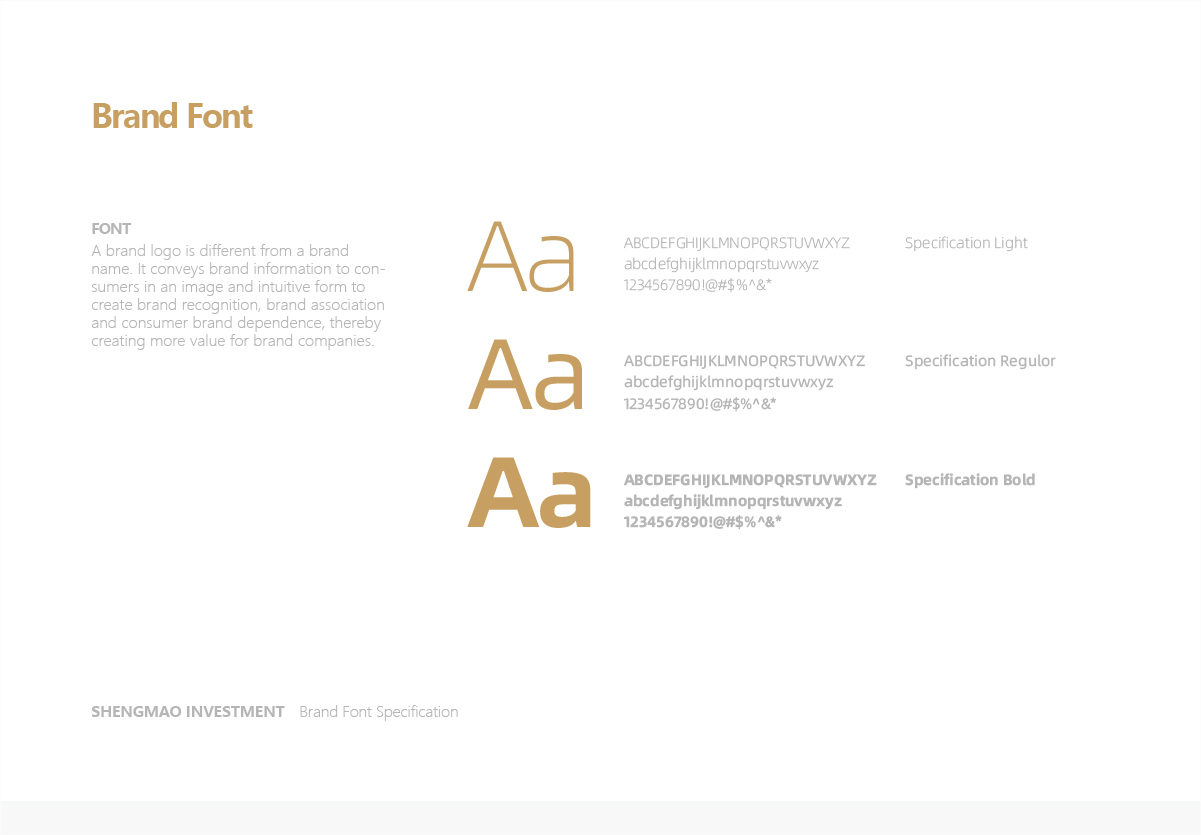 Brand Font

FONT
A brand logo is different from a brand name. It conveys brand information to consumers in an image and intuitive form to create brand recognition, brand association and consumer brand dependence, thereby creating more value for brand companies.

Aa
ABCDEFGHIJKLMNOPQRSTUVWXYZ
abcdefghijklmnopqrstuvwxyz
1234567890!@#$%^&*
Specification Light

Aa
ABCDEFGHIJKLMNOPQRSTUVWXYZ
abcdefghijklmnopqrstuvwxyz
1234567890!@#$%^&*
Specification Regulor

Aa
ABCDEFGHIJKLMNOPQRSTUVWXYZ
abcdefghijklmnopqrstuvwxyz
1234567890!@#$%^&*
Specification Bold

SHENGMAO INVESTMENT Brand Font Specification